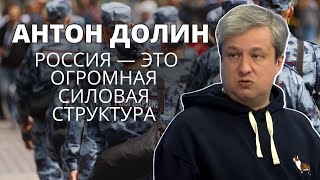 АНТОН ДОЛИН

РОССИЯ — ЭТО ОГРОМНАЯ СИЛОВАЯ СТРУКТУРА